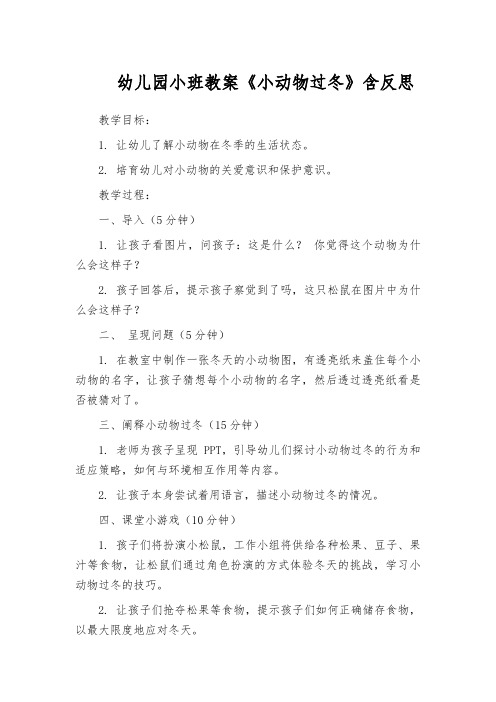 幼儿园小班教案《小动物过冬》含反思

教学目标：

1. 让幼儿了解小动物在冬季的生活状态。

2. 培育幼儿对小动物的关爱意识和保护意识。

教学过程：

一、导入（5分钟）

1. 让孩子看图片，问孩子：这是什么？ 你觉得这个动物为什么会这样子？

2. 孩子回答后，提示孩子察觉到了吗，这只松鼠在图片中为什么会这样子？

二、 呈现问题（5分钟）

1. 在教室中制作一张冬天的小动物图，有透亮纸来盖住每个小动物的名字，让孩子猜想每个小动物的名字，然后透过透亮纸看是否被猜对了。

三、阐释小动物过冬（15分钟）

1. 老师为孩子呈现 PPT，引导幼儿们探讨小动物过冬的行为和适应策略，如何与环境相互作用等内容。

2. 让孩子本身尝试着用语言，描述小动物过冬的情况。

四、课堂小游戏（10分钟）

1. 孩子们将扮演小松鼠，工作小组将供给各种松果、豆子、果汁等食物，让松鼠们通过角色扮演的方式体验冬天的挑战，学习小动物过冬的技巧。

2. 让孩子们抢夺松果等食物，提示孩子们如何正确储存食物，以最大限度地应对冬天。